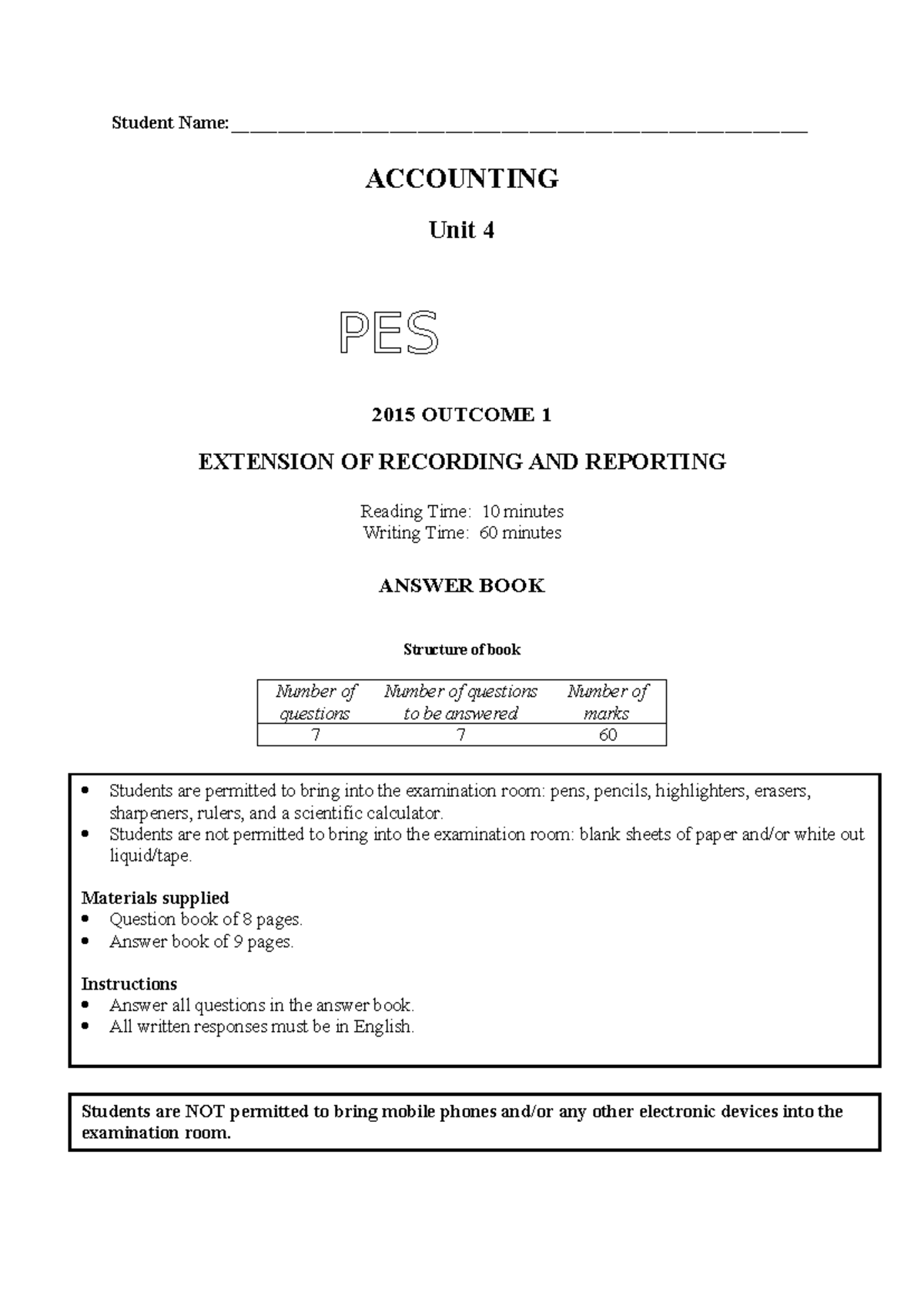 Student Name: ____

ACCOUNTING

Unit 4

PES

2015 OUTCOME 1

EXTENSION OF RECORDING AND REPORTING

Reading Time: 10 minutes
Writing Time: 60 minutes

ANSWER BOOK

Structure of book

| Number of questions | Number of questions to be answered | Number of marks |
|---|---|---|
| 7 | 7 | 60 |

• Students are permitted to bring into the examination room: pens, pencils, highlighters, erasers, sharpeners, rulers, and a scientific calculator.
• Students are not permitted to bring into the examination room: blank sheets of paper and/or white out liquid/tape.

Materials supplied
• Question book of 8 pages.
• Answer book of 9 pages.

Instructions
• Answer all questions in the answer book.
• All written responses must be in English.

Students are NOT permitted to bring mobile phones and/or any other electronic devices into the examination room.